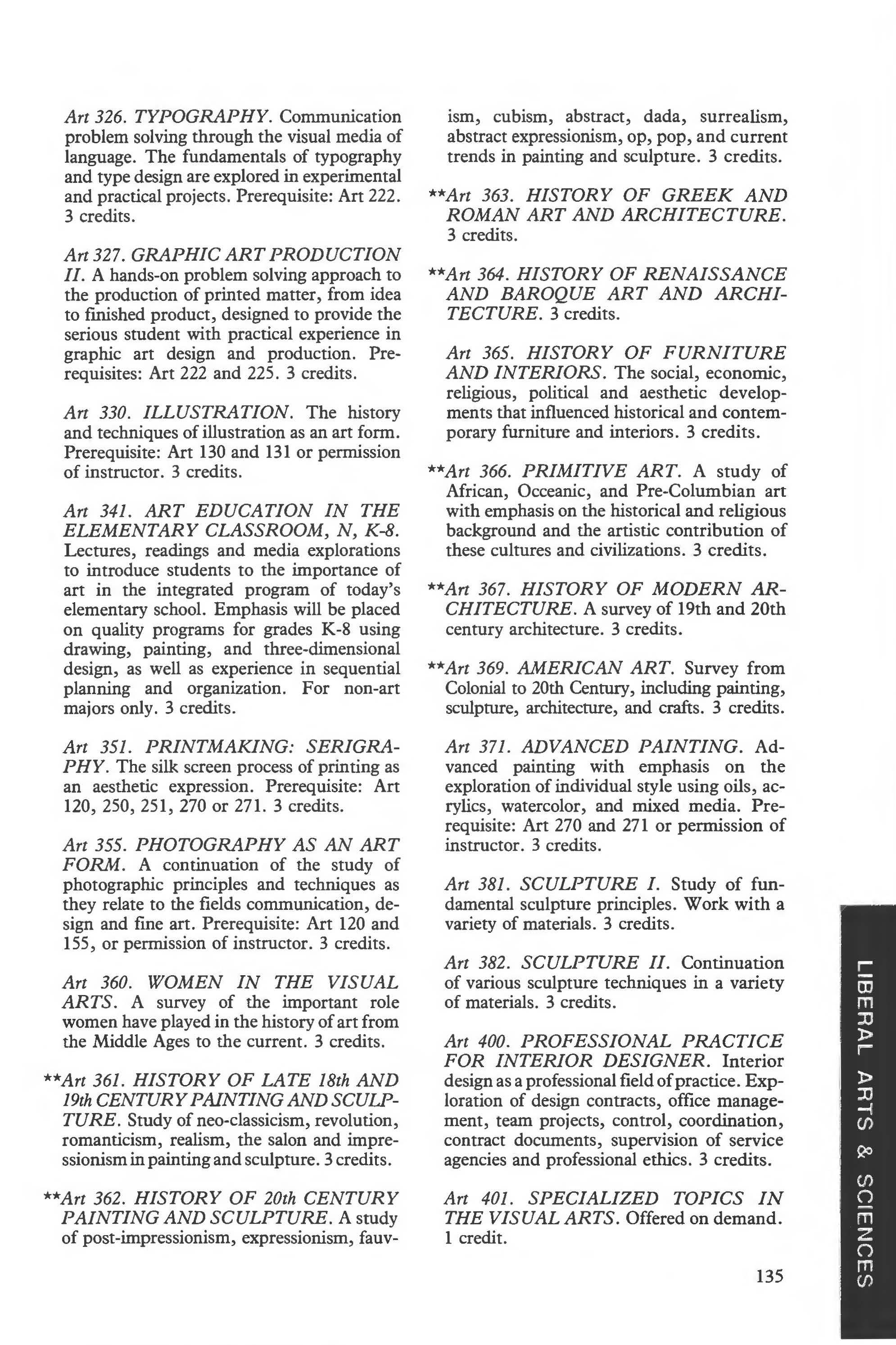 Art 326. TYPOGRAPHY. Communication problem solving through the visual media of language. The fundamentals of typography and type design are explored in experimental and practical projects. Prerequisite: Art 222. 3 credits.

Art 327. GRAPHIC ART PRODUCTION II. A hands-on problem solving approach to the production of printed matter, from idea to finished product, designed to provide the serious student with practical experience in graphic art design and production. Prerequisites: Art 222 and 225. 3 credits.

Art 330. ILLUSTRATION. The history and techniques of illustration as an art form. Prerequisite: Art 130 and 131 or permission of instructor. 3 credits.

Art 341. ART EDUCATION IN THE ELEMENTARY CLASSROOM, N, K-8. Lectures, readings and media explorations to introduce students to the importance of art in the integrated program of today's elementary school. Emphasis will be placed on quality programs for grades K-8 using drawing, painting, and three-dimensional design, as well as experience in sequential planning and organization. For non-art majors only. 3 credits.

Art 351. PRINTMAKING: SERIGRAPHY. The silk screen process of printing as an aesthetic expression. Prerequisite: Art 120, 250, 251, 270 or 271. 3 credits.

Art 355. PHOTOGRAPHY AS AN ART FORM. A continuation of the study of photographic principles and techniques as they relate to the fields communication, design and fine art. Prerequisite: Art 120 and 155, or permission of instructor. 3 credits.

Art 360. WOMEN IN THE VISUAL ARTS. A survey of the important role women have played in the history of art from the Middle Ages to the current. 3 credits.

**Art 361. HISTORY OF LATE 18th AND 19th CENTURY PAINTING AND SCULPTURE. Study of neo-classicism, revolution, romanticism, realism, the salon and impressionism in painting and sculpture. 3 credits.

**Art 362. HISTORY OF 20th CENTURY PAINTING AND SCULPTURE. A study of post-impressionism, expressionism, fauvism, cubism, abstract, dada, surrealism, abstract expressionism, op, pop, and current trends in painting and sculpture. 3 credits.

**Art 363. HISTORY OF GREEK AND ROMAN ART AND ARCHITECTURE. 3 credits.

**Art 364. HISTORY OF RENAISSANCE AND BAROQUE ART AND ARCHITECTURE. 3 credits.

Art 365. HISTORY OF FURNITURE AND INTERIORS. The social, economic, religious, political and aesthetic developments that influenced historical and contemporary furniture and interiors. 3 credits.

**Art 366. PRIMITIVE ART. A study of African, Occeanic, and Pre-Columbian art with emphasis on the historical and religious background and the artistic contribution of these cultures and civilizations. 3 credits.

**Art 367. HISTORY OF MODERN ARCHITECTURE. A survey of 19th and 20th century architecture. 3 credits.

**Art 369. AMERICAN ART. Survey from Colonial to 20th Century, including painting, sculpture, architecture, and crafts. 3 credits.

Art 371. ADVANCED PAINTING. Advanced painting with emphasis on the exploration of individual style using oils, acrylics, watercolor, and mixed media. Prerequisite: Art 270 and 271 or permission of instructor. 3 credits.

Art 381. SCULPTURE I. Study of fundamental sculpture principles. Work with a variety of materials. 3 credits.

Art 382. SCULPTURE II. Continuation of various sculpture techniques in a variety of materials. 3 credits.

Art 400. PROFESSIONAL PRACTICE FOR INTERIOR DESIGNER. Interior design as a professional field of practice. Exploration of design contracts, office management, team projects, control, coordination, contract documents, supervision of service agencies and professional ethics. 3 credits.

Art 401. SPECIALIZED TOPICS IN THE VISUAL ARTS. Offered on demand. 1 credit.

135

LIBERAL ARTS & SCIENCES